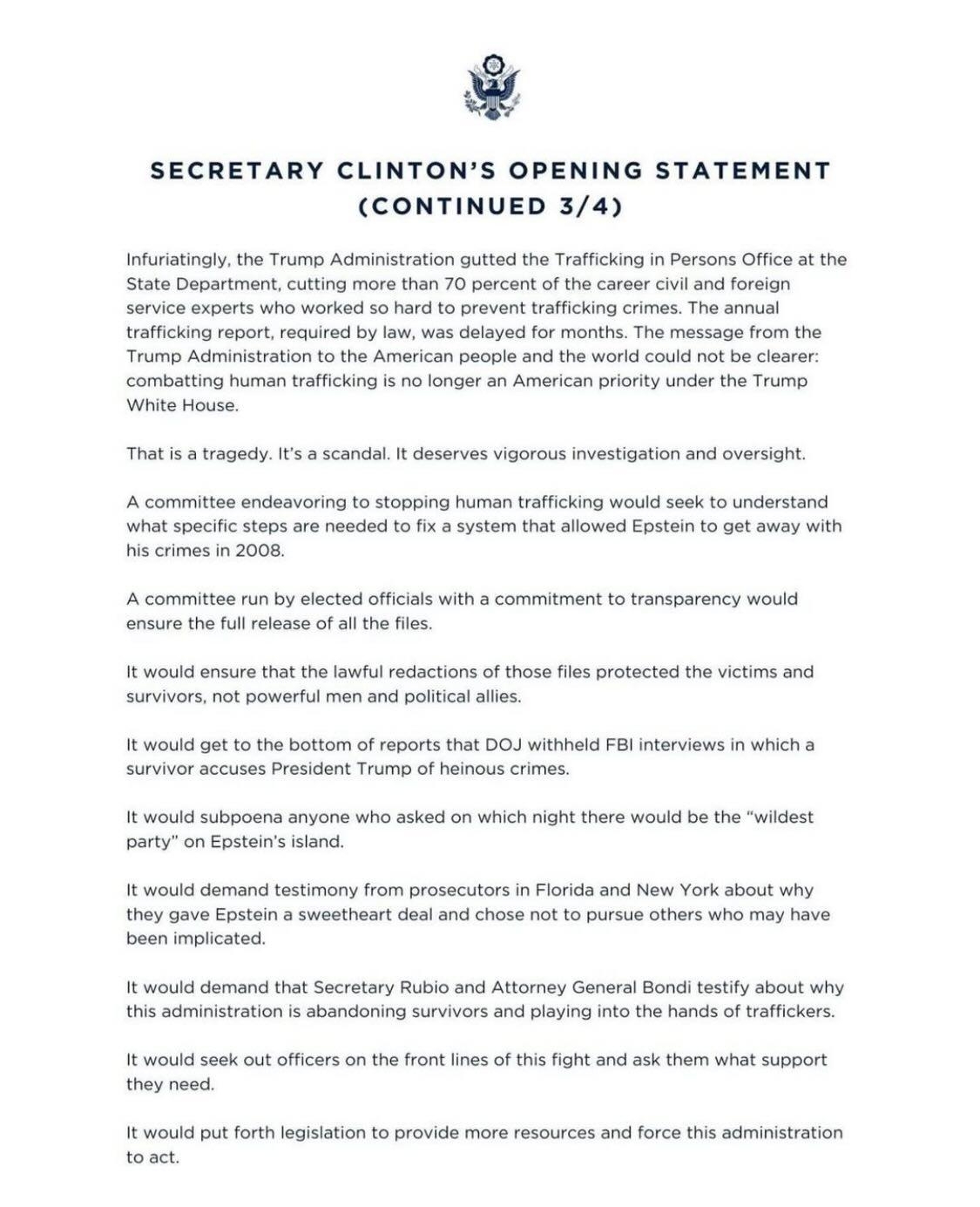 SECRETARY CLINTON'S OPENING STATEMENT (CONTINUED 3/4)

Infuriatingly, the Trump Administration gutted the Trafficking in Persons Office at the State Department, cutting more than 70 percent of the career civil and foreign service experts who worked so hard to prevent trafficking crimes. The annual trafficking report, required by law, was delayed for months. The message from the Trump Administration to the American people and the world could not be clearer: combatting human trafficking is no longer an American priority under the Trump White House.

That is a tragedy. It's a scandal. It deserves vigorous investigation and oversight.

A committee endeavoring to stopping human trafficking would seek to understand what specific steps are needed to fix a system that allowed Epstein to get away with his crimes in 2008.

A committee run by elected officials with a commitment to transparency would ensure the full release of all the files.

It would ensure that the lawful redactions of those files protected the victims and survivors, not powerful men and political allies.

It would get to the bottom of reports that DOJ withheld FBI interviews in which a survivor accuses President Trump of heinous crimes.

It would subpoena anyone who asked on which night there would be the "wildest party" on Epstein's island.

It would demand testimony from prosecutors in Florida and New York about why they gave Epstein a sweetheart deal and chose not to pursue others who may have been implicated.

It would demand that Secretary Rubio and Attorney General Bondi testify about why this administration is abandoning survivors and playing into the hands of traffickers.

It would seek out officers on the front lines of this fight and ask them what support they need.

It would put forth legislation to provide more resources and force this administration to act.